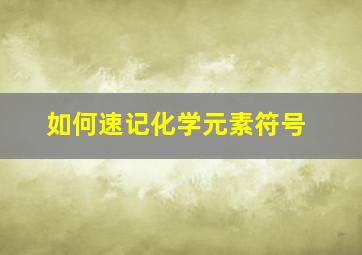 如何速记化学元素符号